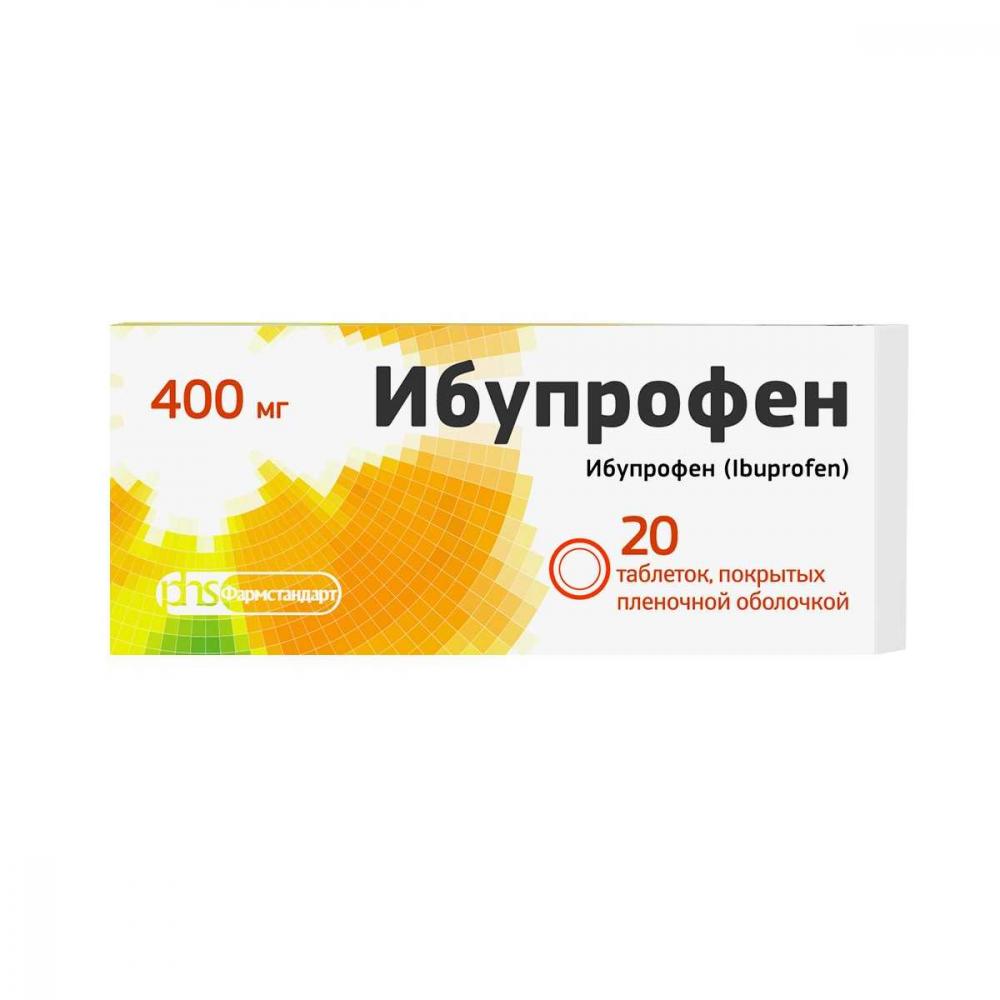 400 мг Ибупрофен

Ибупрофен (Ibuprofen)

20 таблеток, покрытых пленочной оболочкой

phs Фармстандарт